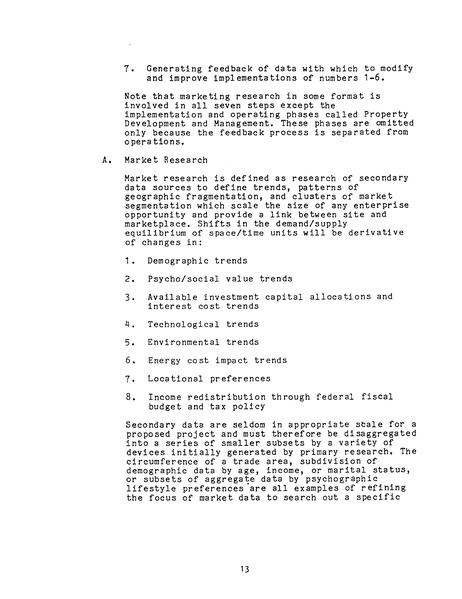 7. Generating feedback of data with which to modify and improve implementations of numbers 1-6.

Note that marketing research in some format is involved in all seven steps except the implementation and operating phases called Property Development and Management. These phases are omitted only because the feedback process is separated from operations.

A. Market Research

Market research is defined as research of secondary data sources to define trends, patterns of geographic fragmentation, and clusters of market segmentation which scale the size of any enterprise opportunity and provide a link between site and marketplace. Shifts in the demand/supply equilibrium of space/time units will be derivative of changes in:

1. Demographic trends

2. Psycho/social value trends

3. Available investment capital allocations and interest cost trends

4. Technological trends

5. Environmental trends

6. Energy cost impact trends

7. Locational preferences

8. Income redistribution through federal fiscal budget and tax policy

Secondary data are seldom in appropriate scale for a proposed project and must therefore be disaggregated into a series of smaller subsets by a variety of devices initially generated by primary research. The circumference of a trade area, subdivision of demographic data by age, income, or marital status, or subsets of aggregate data by psychographic lifestyle preferences are all examples of refining the focus of market data to search out a specific

13